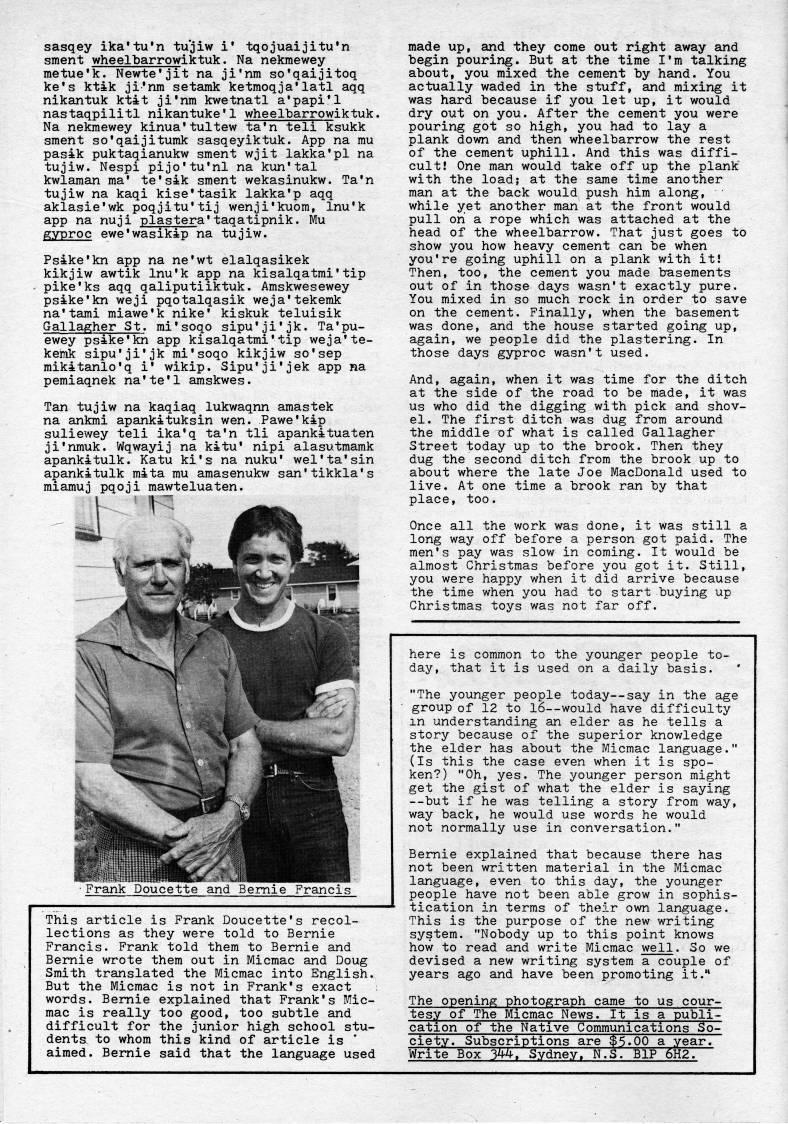 sasqey ika'tu'n tujiw i' tqojuaijitu'n sment wheelbarrowiktuk. Na nekmewey metue'k. Newte'jit na ji'nm so'qaijitoq ke's ktɨk ji'nm setamk ketmoqja'latl aqq nikantuk ktɨt ji'nm kwetnatl a'papi'l nastaqpilitl nikantuke'l wheelbarrowiktuk. Na nekmewey kinua'tultew ta'n teli ksukk sment so'qaijitumk sasqeyiktuk. App na mu pasɨk puktaqianukw sment wjit lakka'pl na tujiw. Nespi pijo'tu'nl na kun'tal kwlaman ma' te'sɨk sment wekasinukw. Ta'n tujiw na kaqi kise'tasik lakka'p aqq aklasie'wk poqjitu'tij wenji'kuom, lnu'k app na nuji plastera'taqatipnik. Mu gyproc ewe'wasikɨp na tujiw.

Psɨke'kn app na ne'wt elalqasikek kikjiw awtik lnu'k app na kisalqatmi'tip pike'ks aqq qaliputiiktuk. Amskwesewey psɨke'kn weji pqotalqasik weja'tekemk na'tami miawe'k nike' kiskuk teluisik Gallagher St. mi'soqo sipu'ji'jk. Ta'puewey psɨke'kn app kisalqatmi'tip weja'tekemk sipu'ji'jk mi'soqo kikjiw so'sep mikɨtanlo'q i' wikip. Sipu'ji'jek app na pemiaqnek na'te'l amskwes.

Tan tujiw na kaqiaq lukwaqnn amastek na ankmi apankɨtuksin wen. Pawe'kɨp suliewey teli ika'q ta'n tli apankɨtuaten ji'nmuk. Wqwayij na kɨtu' nipi alasutmamk apankɨtulk. Katu ki's na nuku' wel'ta'sin apankɨtulk mɨta mu amasenukw san'tikkla's miamuj pqoji mawteluaten.

Frank Doucette and Bernie Francis

This article is Frank Doucette's recollections as they were told to Bernie Francis. Frank told them to Bernie and Bernie wrote them out in Micmac and Doug Smith translated the Micmac into English. But the Micmac is not in Frank's exact words. Bernie explained that Frank's Micmac is really too good, too subtle and difficult for the junior high school students to whom this kind of article is aimed. Bernie said that the language used

made up, and they come out right away and begin pouring. But at the time I'm talking about, you mixed the cement by hand. You actually waded in the stuff, and mixing it was hard because if you let up, it would dry out on you. After the cement you were pouring got so high, you had to lay a plank down and then wheelbarrow the rest of the cement uphill. And this was difficult! One man would take off up the plank with the load; at the same time another man at the back would push him along, while yet another man at the front would pull on a rope which was attached at the head of the wheelbarrow. That just goes to show you how heavy cement can be when you're going uphill on a plank with it! Then, too, the cement you made basements out of in those days wasn't exactly pure. You mixed in so much rock in order to save on the cement. Finally, when the basement was done, and the house started going up, again, we people did the plastering. In those days gyproc wasn't used.

And, again, when it was time for the ditch at the side of the road to be made, it was us who did the digging with pick and shovel. The first ditch was dug from around the middle of what is called Gallagher Street today up to the brook. Then they dug the second ditch from the brook up to about where the late Joe MacDonald used to live. At one time a brook ran by that place, too.

Once all the work was done, it was still a long way off before a person got paid. The men's pay was slow in coming. It would be almost Christmas before you got it. Still, you were happy when it did arrive because the time when you had to start buying up Christmas toys was not far off.

here is common to the younger people today, that it is used on a daily basis.

"The younger people today--say in the age group of 12 to 16--would have difficulty in understanding an elder as he tells a story because of the superior knowledge the elder has about the Micmac language." (Is this the case even when it is spoken?) "Oh, yes. The younger person might get the gist of what the elder is saying --but if he was telling a story from way, way back, he would use words he would not normally use in conversation."

Bernie explained that because there has not been written material in the Micmac language, even to this day, the younger people have not been able grow in sophistication in terms of their own language. This is the purpose of the new writing system. "Nobody up to this point knows how to read and write Micmac well. So we devised a new writing system a couple of years ago and have been promoting it."

The opening photograph came to us courtesy of The Micmac News. It is a publication of the Native Communications Society. Subscriptions are $5.00 a year. Write Box 344, Sydney, N.S. B1P 6H2.